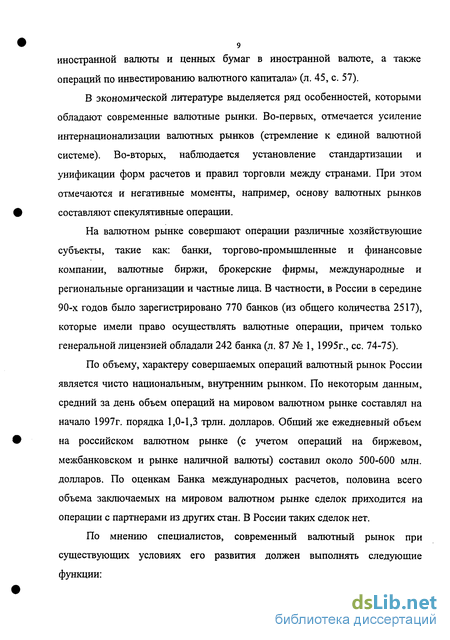 9

иностранной валюты и ценных бумаг в иностранной валюте, а также операций по инвестированию валютного капитала» (л. 45, с. 57).

В экономической литературе выделяется ряд особенностей, которыми обладают современные валютные рынки. Во-первых, отмечается усиление интернационализации валютных рынков (стремление к единой валютной системе). Во-вторых, наблюдается установление стандартизации и унификации форм расчетов и правил торговли между странами. При этом отмечаются и негативные моменты, например, основу валютных рынков составляют спекулятивные операции.

На валютном рынке совершают операции различные хозяйствующие субъекты, такие как: банки, торгово-промышленные и финансовые компании, валютные биржи, брокерские фирмы, международные и региональные организации и частные лица. В частности, в России в середине 90-х годов было зарегистрировано 770 банков (из общего количества 2517), которые имели право осуществлять валютные операции, причем только генеральной лицензией обладали 242 банка (л. 87 № 1, 1995г., сс. 74-75).

По объему, характеру совершаемых операций валютный рынок России является чисто национальным, внутренним рынком. По некоторым данным, средний за день объем операций на мировом валютном рынке составлял на начало 1997г. порядка 1,0-1,3 трлн. долларов. Общий же ежедневный объем на российском валютном рынке (с учетом операций на биржевом, межбанковском и рынке наличной валюты) составил около 500-600 млн. долларов. По оценкам Банка международных расчетов, половина всего объема заключаемых на мировом валютном рынке сделок приходится на операции с партнерами из других стан. В России таких сделок нет.

По мнению специалистов, современный валютный рынок при существующих условиях его развития должен выполнять следующие функции:

dsLib.net
библиотека диссертаций